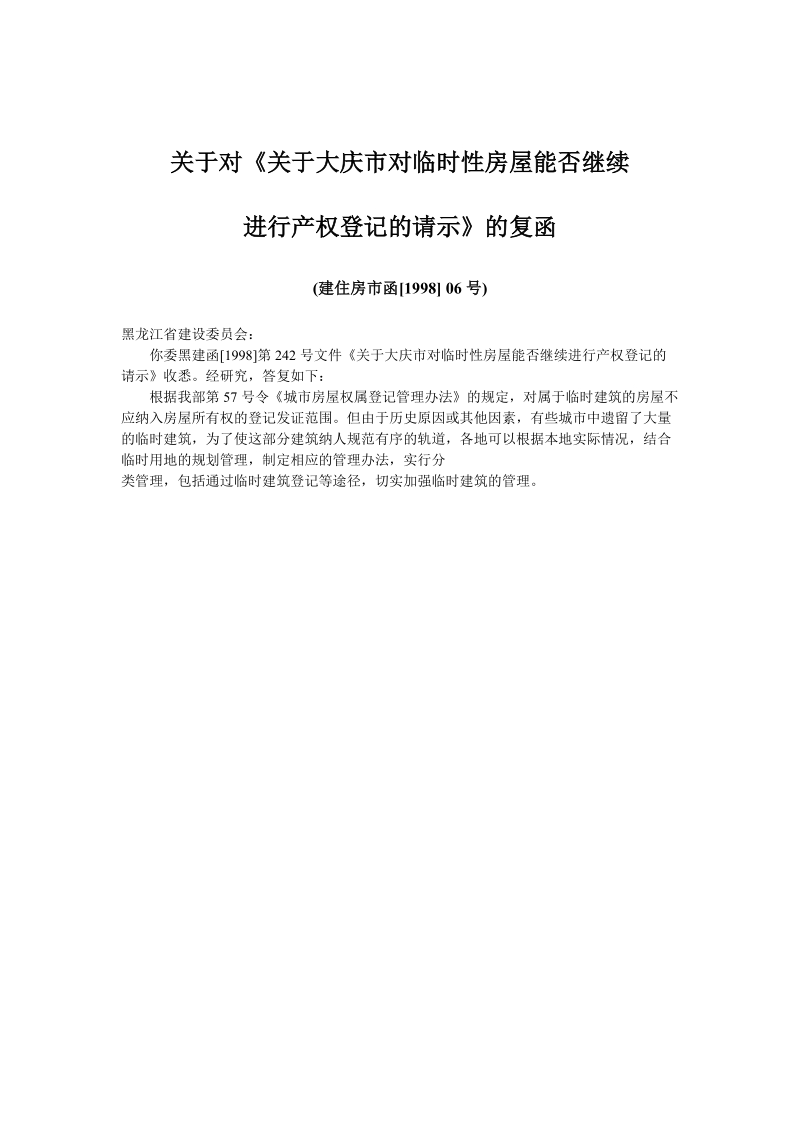 关于对《关于大庆市对临时性房屋能否继续

进行产权登记的请示》的复函

(建住房市函[1998] 06 号)

黑龙江省建设委员会：

你委黑建函[1998]第 242 号文件《关于大庆市对临时性房屋能否继续进行产权登记的请示》收悉。经研究，答复如下：

根据我部第 57 号令《城市房屋权属登记管理办法》的规定，对属于临时建筑的房屋不应纳入房屋所有权的登记发证范围。但由于历史原因或其他因素，有些城市中遗留了大量的临时建筑，为了使这部分建筑纳人规范有序的轨道，各地可以根据本地实际情况，结合临时用地的规划管理，制定相应的管理办法，实行分类管理，包括通过临时建筑登记等途径，切实加强临时建筑的管理。